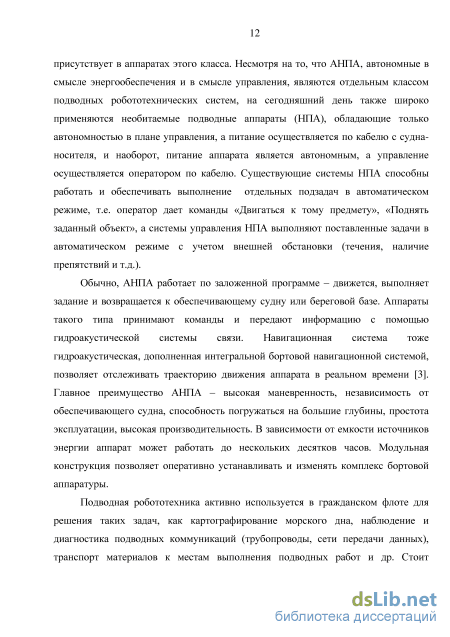 12

присутствует в аппаратах этого класса. Несмотря на то, что АНПА, автономные в смысле энергообеспечения и в смысле управления, являются отдельным классом подводных робототехнических систем, на сегодняшний день также широко применяются необитаемые подводные аппараты (НПА), обладающие только автономностью в плане управления, а питание осуществляется по кабелю с судна-носителя, и наоборот, питание аппарата является автономным, а управление осуществляется оператором по кабелю. Существующие системы НПА способны работать и обеспечивать выполнение отдельных подзадач в автоматическом режиме, т.е. оператор дает команды «Двигаться к тому предмету», «Поднять заданный объект», а системы управления НПА выполняют поставленные задачи в автоматическом режиме с учетом внешней обстановки (течения, наличие препятствий и т.д.).

Обычно, АНПА работает по заложенной программе – движется, выполняет задание и возвращается к обеспечивающему судну или береговой базе. Аппараты такого типа принимают команды и передают информацию с помощью гидроакустической системы связи. Навигационная система тоже гидроакустическая, дополненная интегральной бортовой навигационной системой, позволяет отслеживать траекторию движения аппарата в реальном времени [3]. Главное преимущество АНПА – высокая маневренность, независимость от обеспечивающего судна, способность погружаться на большие глубины, простота эксплуатации, высокая производительность. В зависимости от емкости источников энергии аппарат может работать до нескольких десятков часов. Модульная конструкция позволяет оперативно устанавливать и изменять комплекс бортовой аппаратуры.

Подводная робототехника активно используется в гражданском флоте для решения таких задач, как картографирование морского дна, наблюдение и диагностика подводных коммуникаций (трубопроводы, сети передачи данных), транспорт материалов к местам выполнения подводных работ и др. Стоит

dsLib.net
библиотека диссертаций